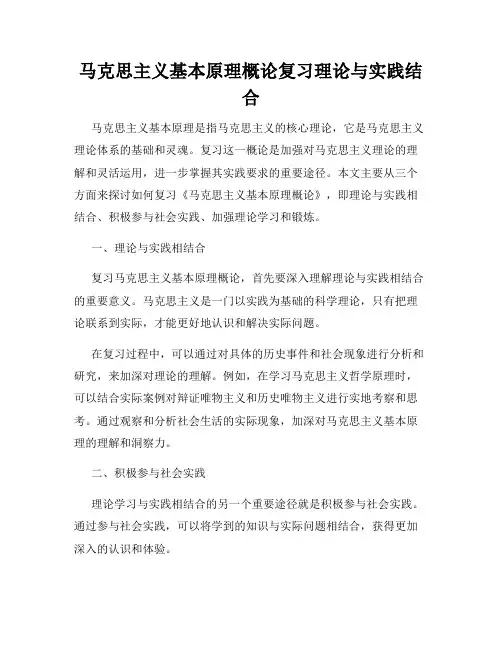 马克思主义基本原理概论复习理论与实践结合

马克思主义基本原理是指马克思主义的核心理论，它是马克思主义理论体系的基础和灵魂。复习这一概论是加强对马克思主义理论的理解和灵活运用，进一步掌握其实践要求的重要途径。本文主要从三个方面来探讨如何复习《马克思主义基本原理概论》，即理论与实践相结合、积极参与社会实践、加强理论学习和锻炼。

一、理论与实践相结合

复习马克思主义基本原理概论，首先要深入理解理论与实践相结合的重要意义。马克思主义是一门以实践为基础的科学理论，只有把理论联系到实际，才能更好地认识和解决实际问题。

在复习过程中，可以通过对具体的历史事件和社会现象进行分析和研究，来加深对理论的理解。例如，在学习马克思主义哲学原理时，可以结合实际案例对辩证唯物主义和历史唯物主义进行实地考察和思考。通过观察和分析社会生活的实际现象，加深对马克思主义基本原理的理解和洞察力。

二、积极参与社会实践

理论学习与实践相结合的另一个重要途径就是积极参与社会实践。通过参与社会实践，可以将学到的知识与实际问题相结合，获得更加深入的认识和体验。